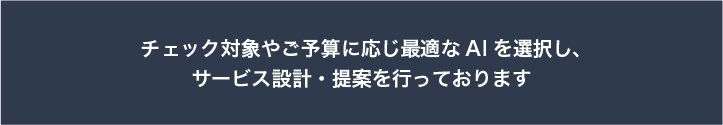 チェック対象やご予算に応じ最適な AI を選択し、
サービス設計・提案を行っております